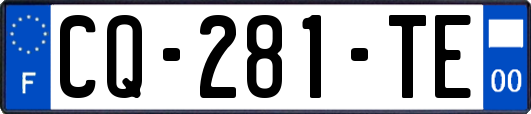 F
CQ-281-TE
00